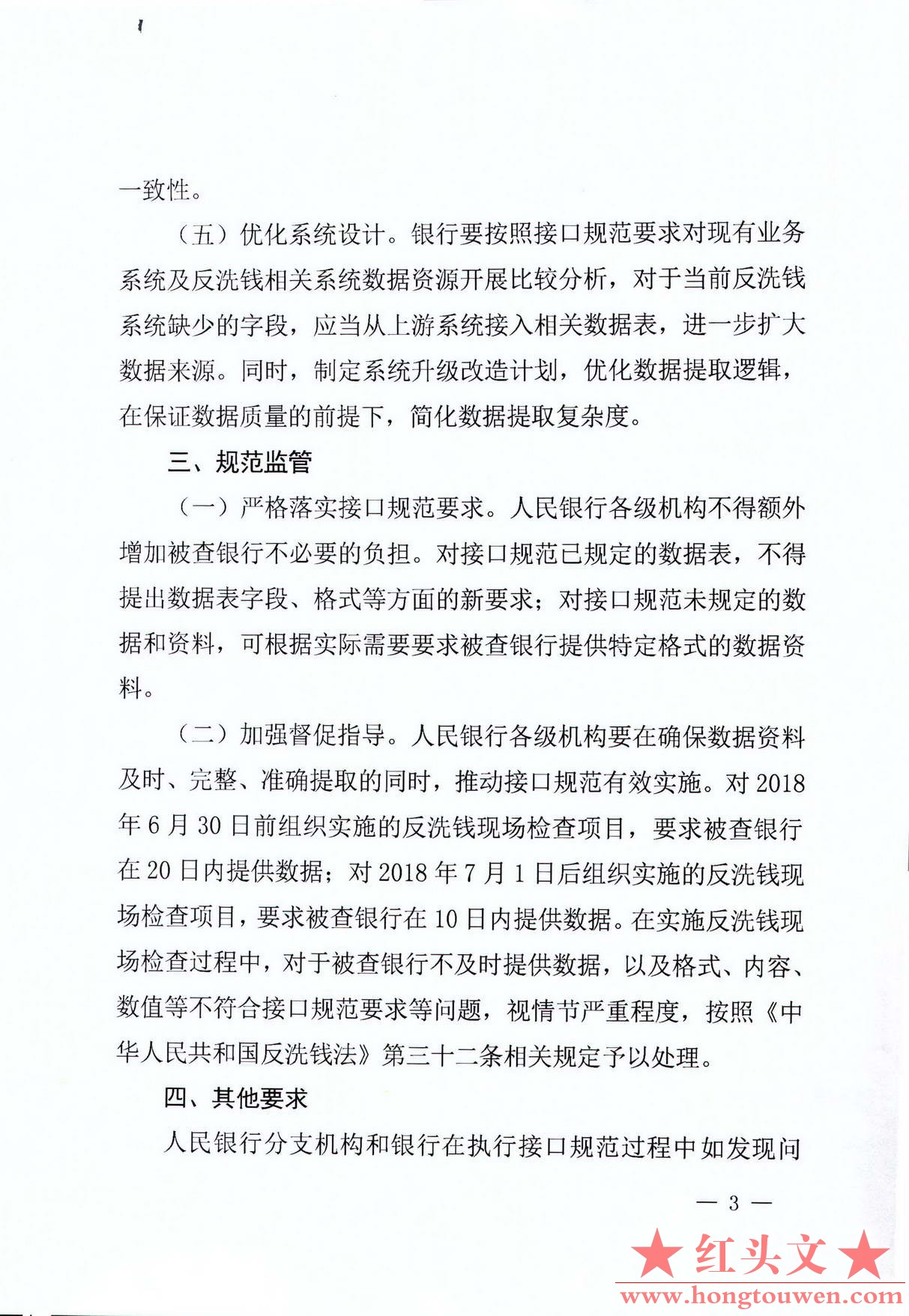 一致性。

（五）优化系统设计。银行要按照接口规范要求对现有业务系统及反洗钱相关系统数据资源开展比较分析，对于当前反洗钱系统缺少的字段，应当从上游系统接入相关数据表，进一步扩大数据来源。同时，制定系统升级改造计划，优化数据提取逻辑，在保证数据质量的前提下，简化数据提取复杂度。

三、规范监管

（一）严格落实接口规范要求。人民银行各级机构不得额外增加被查银行不必要的负担。对接口规范已规定的数据表，不得提出数据表字段、格式等方面的新要求；对接口规范未规定的数据和资料，可根据实际需要要求被查银行提供特定格式的数据资料。

（二）加强督促指导。人民银行各级机构要在确保数据资料及时、完整、准确提取的同时，推动接口规范有效实施。对 2018 年 6 月 30 日前组织实施的反洗钱现场检查项目，要求被查银行在 20 日内提供数据；对 2018 年 7 月 1 日后组织实施的反洗钱现场检查项目，要求被查银行在 10 日内提供数据。在实施反洗钱现场检查过程中，对于被查银行不及时提供数据，以及格式、内容、数值等不符合接口规范要求等问题，视情节严重程度，按照《中华人民共和国反洗钱法》第三十二条相关规定予以处理。

四、其他要求

人民银行分支机构和银行在执行接口规范过程中如发现问

— 3 —

★红头文★
www.hongtouwen.com